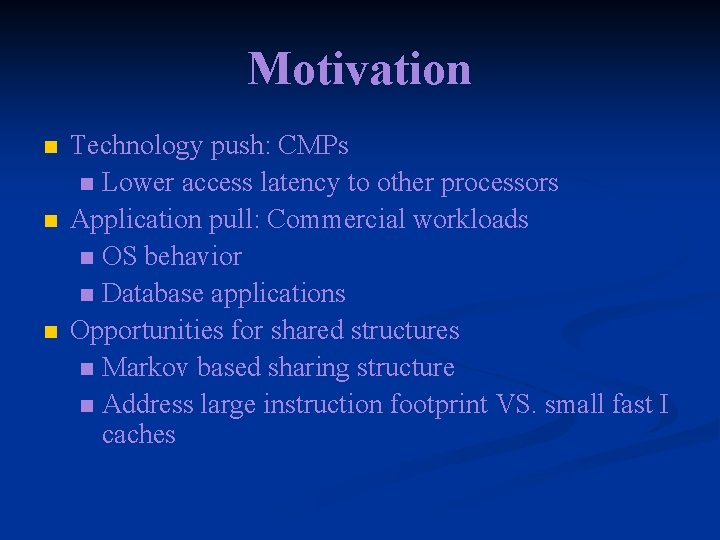 Motivation

- Technology push: CMPs
  - Lower access latency to other processors
- Application pull: Commercial workloads
  - OS behavior
  - Database applications
- Opportunities for shared structures
  - Markov based sharing structure
  - Address large instruction footprint VS. small fast I caches